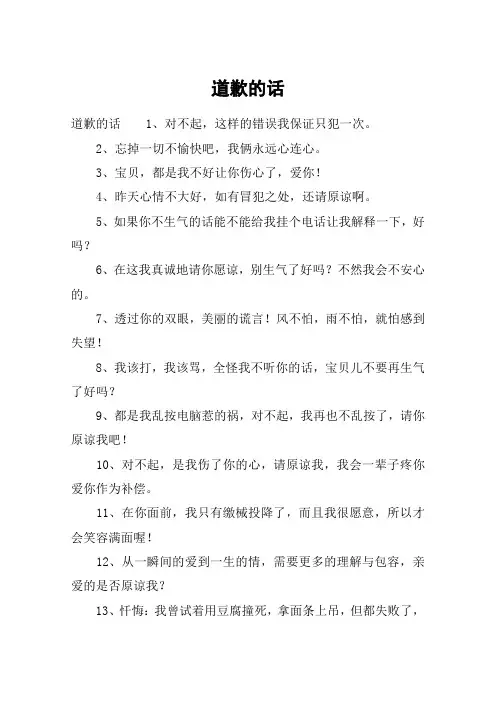 道歉的话

道歉的话　　1、对不起，这样的错误我保证只犯一次。

2、忘掉一切不愉快吧，我俩永远心连心。

3、宝贝，都是我不好让你伤心了，爱你！

4、昨天心情不大好，如有冒犯之处，还请原谅啊。

5、如果你不生气的话能不能给我挂个电话让我解释一下，好吗？

6、在这我真诚地请你愿谅，别生气了好吗？不然我会不安心的。

7、透过你的双眼，美丽的谎言！风不怕，雨不怕，就怕感到失望！

8、我该打，我该骂，全怪我不听你的话，宝贝儿不要再生气了好吗？

9、都是我乱按电脑惹的祸，对不起，我再也不乱按了，请你原谅我吧！

10、对不起，是我伤了你的心，请原谅我，我会一辈子疼你爱你作为补偿。

11、在你面前，我只有缴械投降了，而且我很愿意，所以才会笑容满面喔！

12、从一瞬间的爱到一生的情，需要更多的理解与包容，亲爱的是否原谅我？

13、忏悔：我曾试着用豆腐撞死，拿面条上吊，但都失败了，